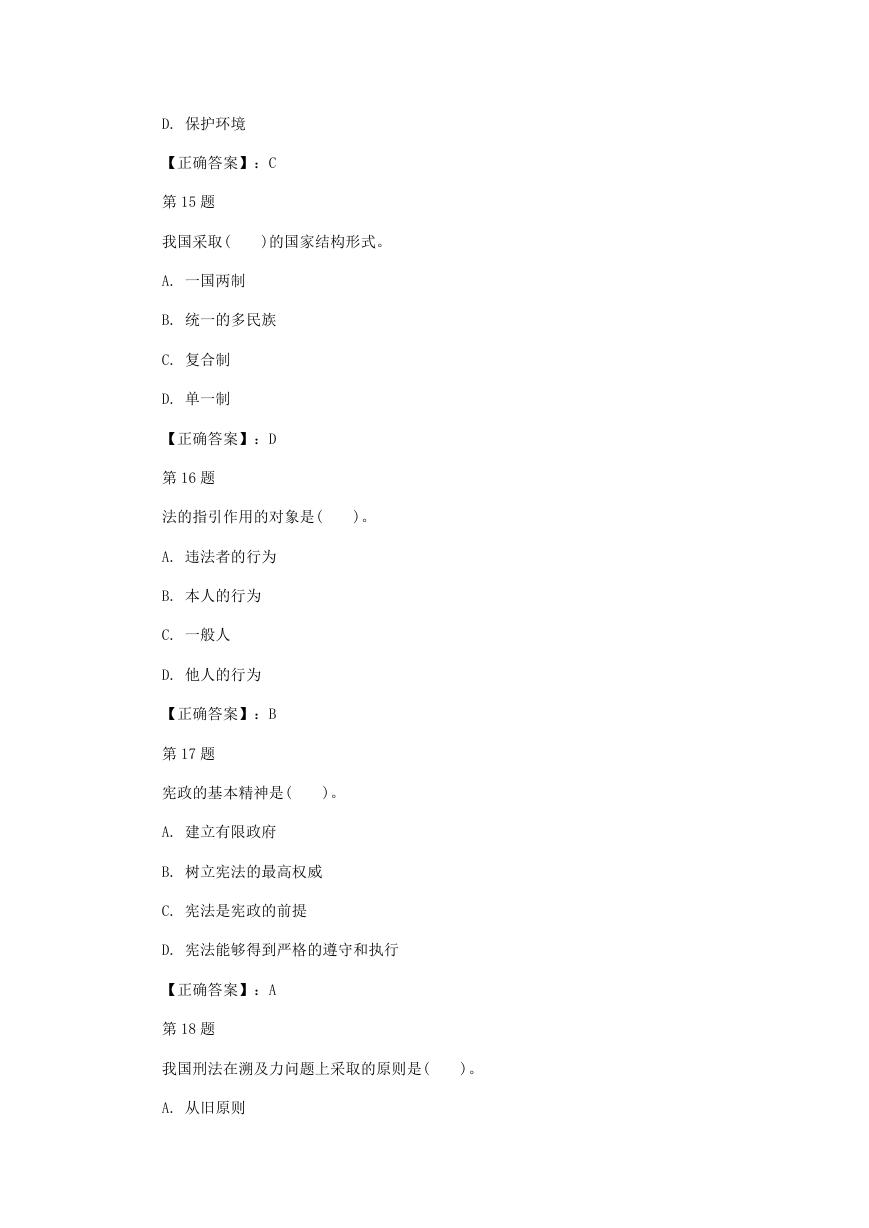 D. 保护环境

【正确答案】：C

第 15 题

我国采取(　　)的国家结构形式。

A. 一国两制

B. 统一的多民族

C. 复合制

D. 单一制

【正确答案】：D

第 16 题

法的指引作用的对象是(　　)。

A. 违法者的行为

B. 本人的行为

C. 一般人

D. 他人的行为

【正确答案】：B

第 17 题

宪政的基本精神是(　　)。

A. 建立有限政府

B. 树立宪法的最高权威

C. 宪法是宪政的前提

D. 宪法能够得到严格的遵守和执行

【正确答案】：A

第 18 题

我国刑法在溯及力问题上采取的原则是(　　)。

A. 从旧原则